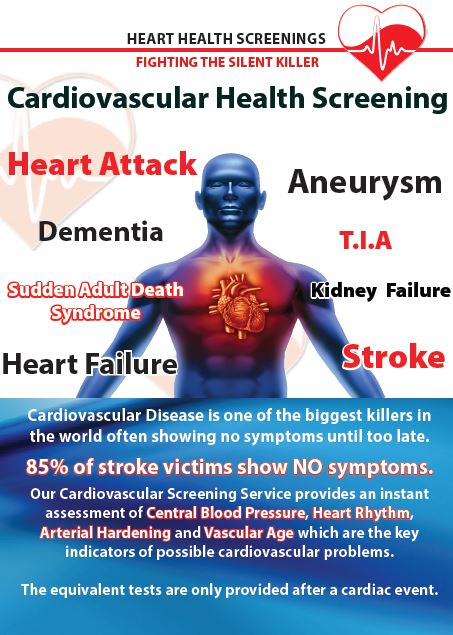 HEART HEALTH SCREENINGS
FIGHTING THE SILENT KILLER

Cardiovascular Health Screening

Heart Attack

Dementia

Sudden Adult Death Syndrome

Heart Failure

Aneurysm

T.I.A

Kidney Failure

Stroke

Cardiovascular Disease is one of the biggest killers in the world often showing no symptoms until too late.

85% of stroke victims show NO symptoms.

Our Cardiovascular Screening Service provides an instant assessment of Central Blood Pressure, Heart Rhythm, Arterial Hardening and Vascular Age which are the key indicators of possible cardiovascular problems.

The equivalent tests are only provided after a cardiac event.